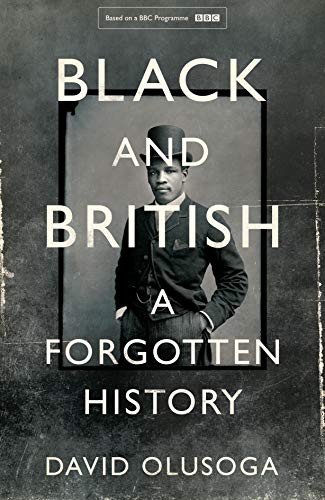 Based on a BBC Programme BBC

BLACK AND BRITISH

A FORGOTTEN HISTORY

DAVID OLUSOGA